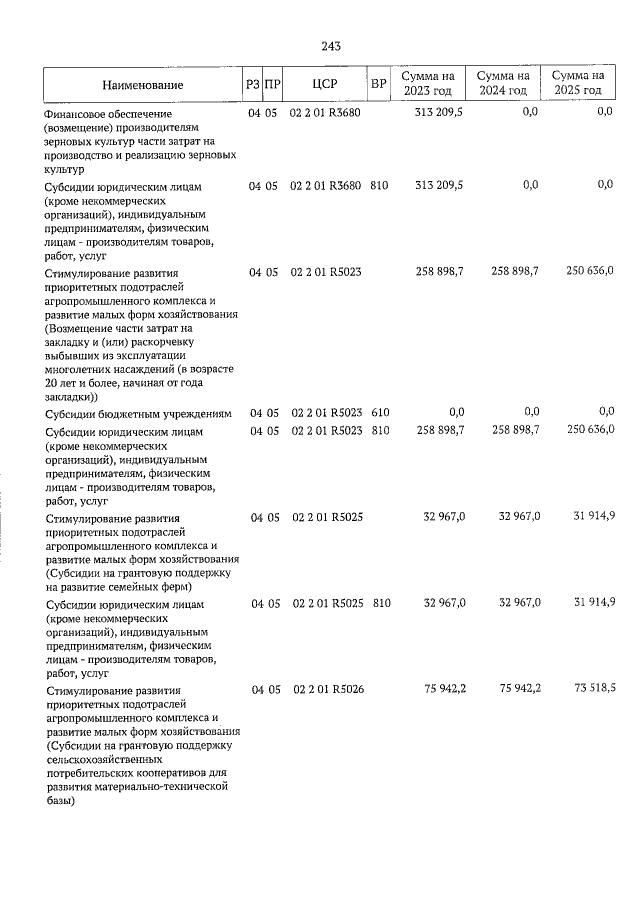 243

| Наименование | РЗ | ПР | ЦСР | ВР | Сумма на 2023 год | Сумма на 2024 год | Сумма на 2025 год |
|---|---|---|---|---|---|---|---|
| Финансовое обеспечение (возмещение) производителям зерновых культур части затрат на производство и реализацию зерновых культур | 04 | 05 | 02 2 01 R3680 | | 313 209,5 | 0,0 | 0,0 |
| Субсидии юридическим лицам (кроме некоммерческих организаций), индивидуальным предпринимателям, физическим лицам - производителям товаров, работ, услуг | 04 | 05 | 02 2 01 R3680 | 810 | 313 209,5 | 0,0 | 0,0 |
| Стимулирование развития приоритетных подотраслей агропромышленного комплекса и развитие малых форм хозяйствования (Возмещение части затрат на закладку и (или) раскорчевку выбывших из эксплуатации многолетних насаждений (в возрасте 20 лет и более, начиная от года закладки)) | 04 | 05 | 02 2 01 R5023 | | 258 898,7 | 258 898,7 | 250 636,0 |
| Субсидии бюджетным учреждениям | 04 | 05 | 02 2 01 R5023 | 610 | 0,0 | 0,0 | 0,0 |
| Субсидии юридическим лицам (кроме некоммерческих организаций), индивидуальным предпринимателям, физическим лицам - производителям товаров, работ, услуг | 04 | 05 | 02 2 01 R5023 | 810 | 258 898,7 | 258 898,7 | 250 636,0 |
| Стимулирование развития приоритетных подотраслей агропромышленного комплекса и развитие малых форм хозяйствования (Субсидии на грантовую поддержку на развитие семейных ферм) | 04 | 05 | 02 2 01 R5025 | | 32 967,0 | 32 967,0 | 31 914,9 |
| Субсидии юридическим лицам (кроме некоммерческих организаций), индивидуальным предпринимателям, физическим лицам - производителям товаров, работ, услуг | 04 | 05 | 02 2 01 R5025 | 810 | 32 967,0 | 32 967,0 | 31 914,9 |
| Стимулирование развития приоритетных подотраслей агропромышленного комплекса и развитие малых форм хозяйствования (Субсидии на грантовую поддержку сельскохозяйственных потребительских кооперативов для развития материально-технической базы) | 04 | 05 | 02 2 01 R5026 | | 75 942,2 | 75 942,2 | 73 518,5 |